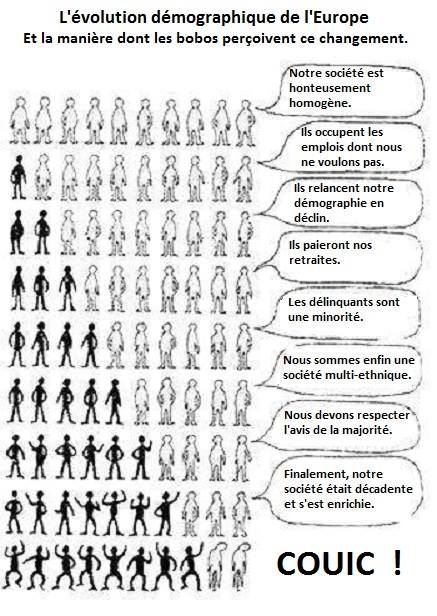 L'évolution démographique de l'Europe
Et la manière dont les bobos perçoivent ce changement.

Notre société est honteusement homogène.

Ils occupent les emplois dont nous ne voulons pas.

Ils relancent notre démographie en déclin.

Ils paieront nos retraites.

Les délinquants sont une minorité.

Nous sommes enfin une société multi-ethnique.

Nous devons respecter l'avis de la majorité.

Finalement, notre société était décadente et s'est enrichie.

COUIC !